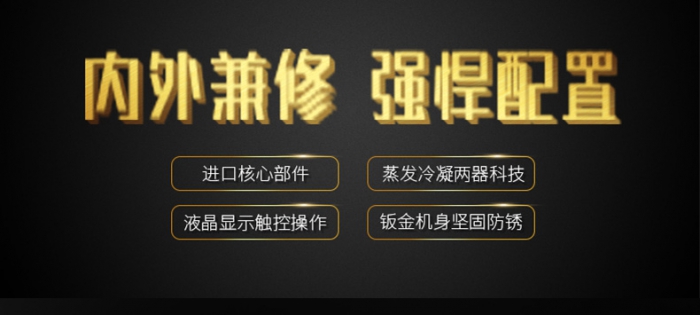 内外兼修 强悍配置

进口核心部件

蒸发冷凝两器科技

液晶显示触控操作

钣金机身坚固防锈